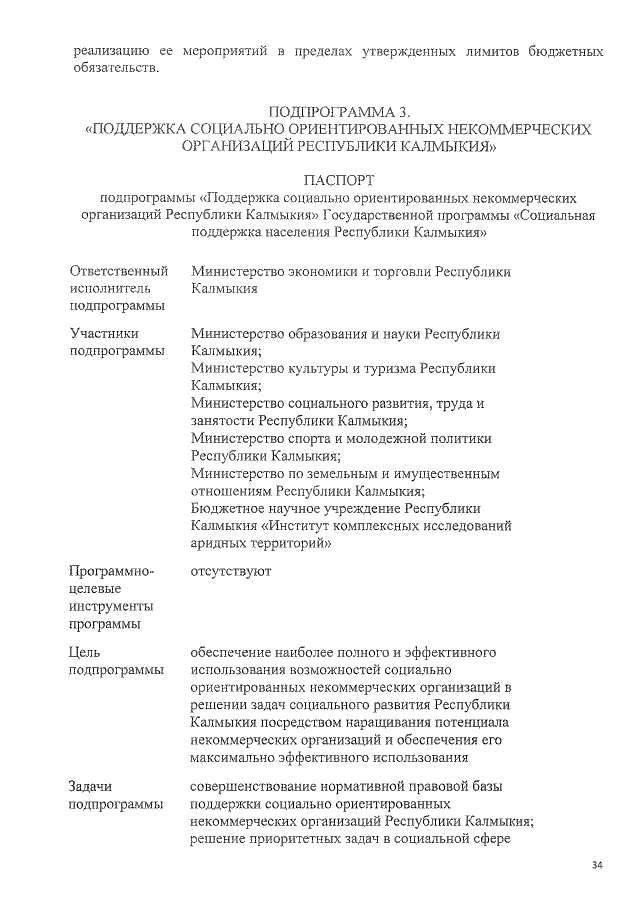 реализацию ее мероприятий в пределах утвержденных лимитов бюджетных обязательств.

ПОДПРОГРАММА 3.
«ПОДДЕРЖКА СОЦИАЛЬНО ОРИЕНТИРОВАННЫХ НЕКОММЕРЧЕСКИХ ОРГАНИЗАЦИЙ РЕСПУБЛИКИ КАЛМЫКИЯ»

ПАСПОРТ
подпрограммы «Поддержка социально ориентированных некоммерческих организаций Республики Калмыкия» Государственной программы «Социальная поддержка населения Республики Калмыкия»

| | |
|---|---|
| Ответственный исполнитель подпрограммы | Министерство экономики и торговли Республики Калмыкия |
| Участники подпрограммы | Министерство образования и науки Республики Калмыкия; Министерство культуры и туризма Республики Калмыкия; Министерство социального развития, труда и занятости Республики Калмыкия; Министерство спорта и молодежной политики Республики Калмыкия; Министерство по земельным и имущественным отношениям Республики Калмыкия; Бюджетное научное учреждение Республики Калмыкия «Институт комплексных исследований аридных территорий» |
| Программно-целевые инструменты программы | отсутствуют |
| Цель подпрограммы | обеспечение наиболее полного и эффективного использования возможностей социально ориентированных некоммерческих организаций в решении задач социального развития Республики Калмыкия посредством наращивания потенциала некоммерческих организаций и обеспечения его максимально эффективного использования |
| Задачи подпрограммы | совершенствование нормативной правовой базы поддержки социально ориентированных некоммерческих организаций Республики Калмыкия; решение приоритетных задач в социальной сфере |

34